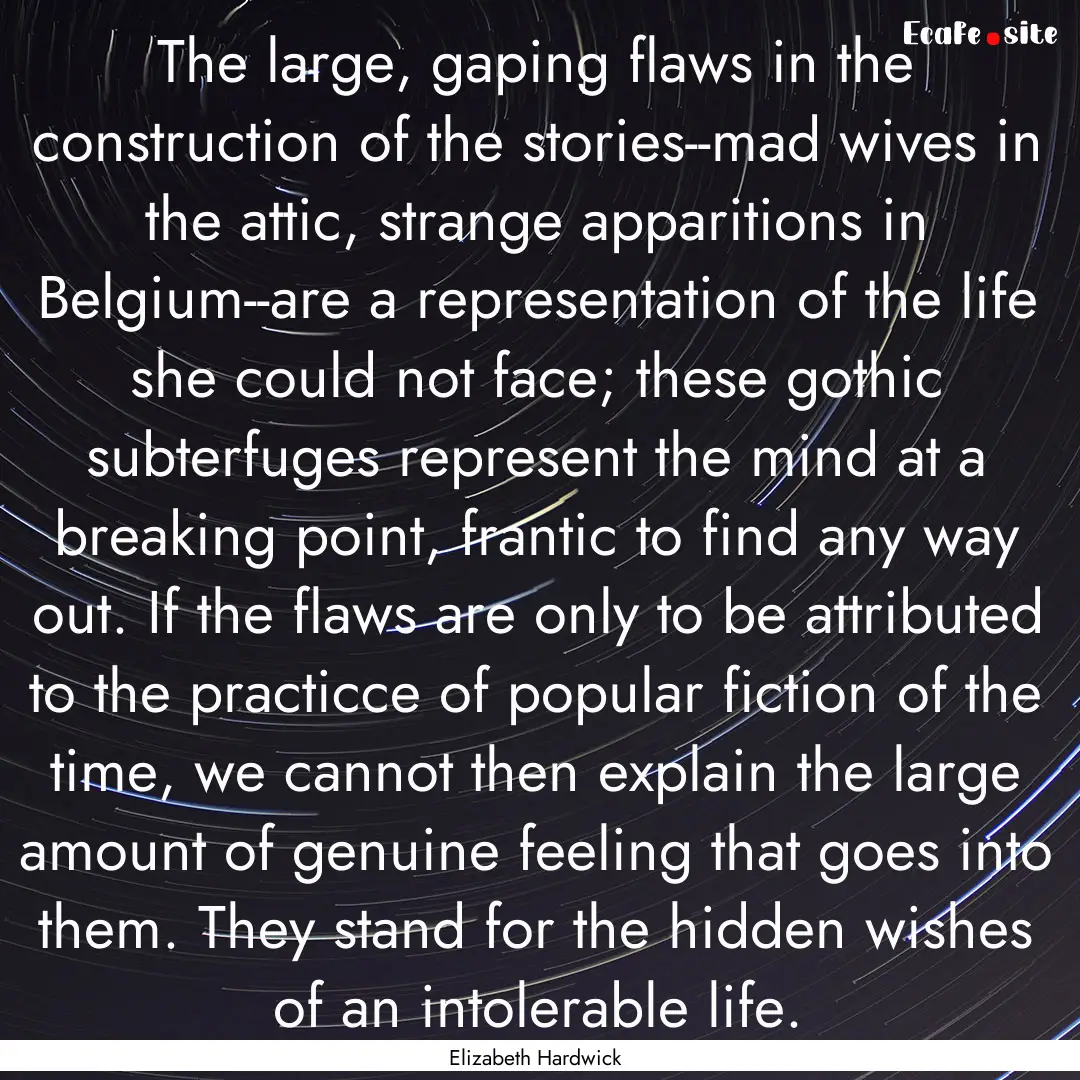 Ecafe.site

The large, gaping flaws in the construction of the stories--mad wives in the attic, strange apparitions in Belgium--are a representation of the life she could not face; these gothic subterfuges represent the mind at a breaking point, frantic to find any way out. If the flaws are only to be attributed to the practicce of popular fiction of the time, we cannot then explain the large amount of genuine feeling that goes into them. They stand for the hidden wishes of an intolerable life.

Elizabeth Hardwick